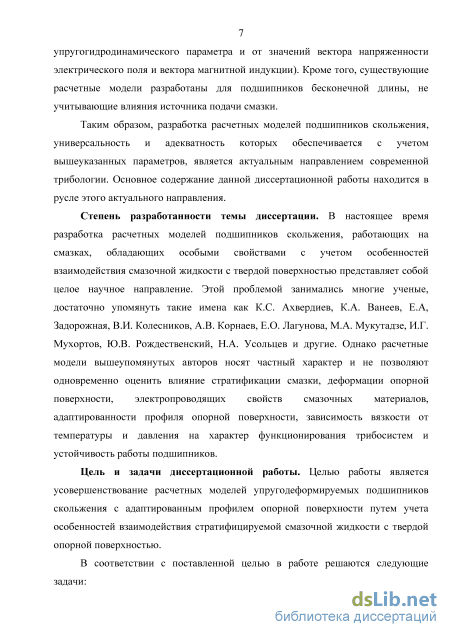 7

упругогидродинамического параметра и от значений вектора напряженности электрического поля и вектора магнитной индукции). Кроме того, существующие расчетные модели разработаны для подшипников бесконечной длины, не учитывающие влияния источника подачи смазки.

Таким образом, разработка расчетных моделей подшипников скольжения, универсальность и адекватность которых обеспечивается с учетом вышеуказанных параметров, является актуальным направлением современной трибологии. Основное содержание данной диссертационной работы находится в русле этого актуального направления.

Степень разработанности темы диссертации. В настоящее время разработка расчетных моделей подшипников скольжения, работающих на смазках, обладающих особыми свойствами с учетом особенностей взаимодействия смазочной жидкости с твердой поверхностью представляет собой целое научное направление. Этой проблемой занимались многие ученые, достаточно упомянуть такие имена как К.С. Ахвердиев, К.А. Ванеев, Е.А, Задорожная, В.И. Колесников, А.В. Корнаев, Е.О. Лагунова, М.А. Мукутадзе, И.Г. Мухортов, Ю.В. Рождественский, Н.А. Усольцев и другие. Однако расчетные модели вышеупомянутых авторов носят частный характер и не позволяют одновременно оценить влияние стратификации смазки, деформации опорной поверхности, электропроводящих свойств смазочных материалов, адаптированности профиля опорной поверхности, зависимость вязкости от температуры и давления на характер функционирования трибосистем и устойчивость работы подшипников.

Цель и задачи диссертационной работы. Целью работы является усовершенствование расчетных моделей упругодеформируемых подшипников скольжения с адаптированным профилем опорной поверхности путем учета особенностей взаимодействия стратифицируемой смазочной жидкости с твердой опорной поверхностью.

В соответствии с поставленной целью в работе решаются следующие задачи:

dsLib.net
библиотека диссертаций